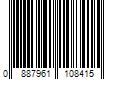 0 887961 108415